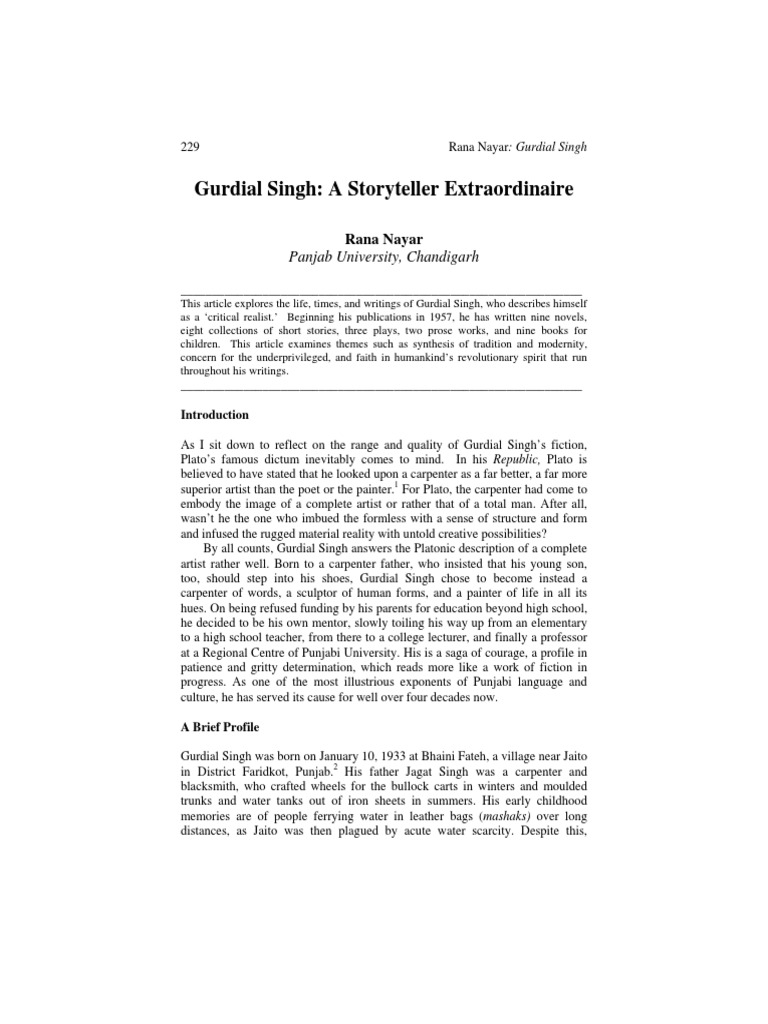 229 Rana Nayar: Gurdial Singh

Gurdial Singh: A Storyteller Extraordinaire

Rana Nayar
Panjab University, Chandigarh

This article explores the life, times, and writings of Gurdial Singh, who describes himself as a 'critical realist.' Beginning his publications in 1957, he has written nine novels, eight collections of short stories, three plays, two prose works, and nine books for children. This article examines themes such as synthesis of tradition and modernity, concern for the underprivileged, and faith in humankind's revolutionary spirit that run throughout his writings.

Introduction

As I sit down to reflect on the range and quality of Gurdial Singh's fiction, Plato's famous dictum inevitably comes to mind. In his Republic, Plato is believed to have stated that he looked upon a carpenter as a far better, a far more superior artist than the poet or the painter.$^1$ For Plato, the carpenter had come to embody the image of a complete artist or rather that of a total man. After all, wasn't he the one who imbued the formless with a sense of structure and form and infused the rugged material reality with untold creative possibilities?

By all counts, Gurdial Singh answers the Platonic description of a complete artist rather well. Born to a carpenter father, who insisted that his young son, too, should step into his shoes, Gurdial Singh chose to become instead a carpenter of words, a sculptor of human forms, and a painter of life in all its hues. On being refused funding by his parents for education beyond high school, he decided to be his own mentor, slowly toiling his way up from an elementary to a high school teacher, from there to a college lecturer, and finally a professor at a Regional Centre of Punjabi University. His is a saga of courage, a profile in patience and gritty determination, which reads more like a work of fiction in progress. As one of the most illustrious exponents of Punjabi language and culture, he has served its cause for well over four decades now.

A Brief Profile

Gurdial Singh was born on January 10, 1933 at Bhaini Fateh, a village near Jaito in District Faridkot, Punjab.$^2$ His father Jagat Singh was a carpenter and blacksmith, who crafted wheels for the bullock carts in winters and moulded trunks and water tanks out of iron sheets in summers. His early childhood memories are of people ferrying water in leather bags (mashaks) over long distances, as Jaito was then plagued by acute water scarcity. Despite this,